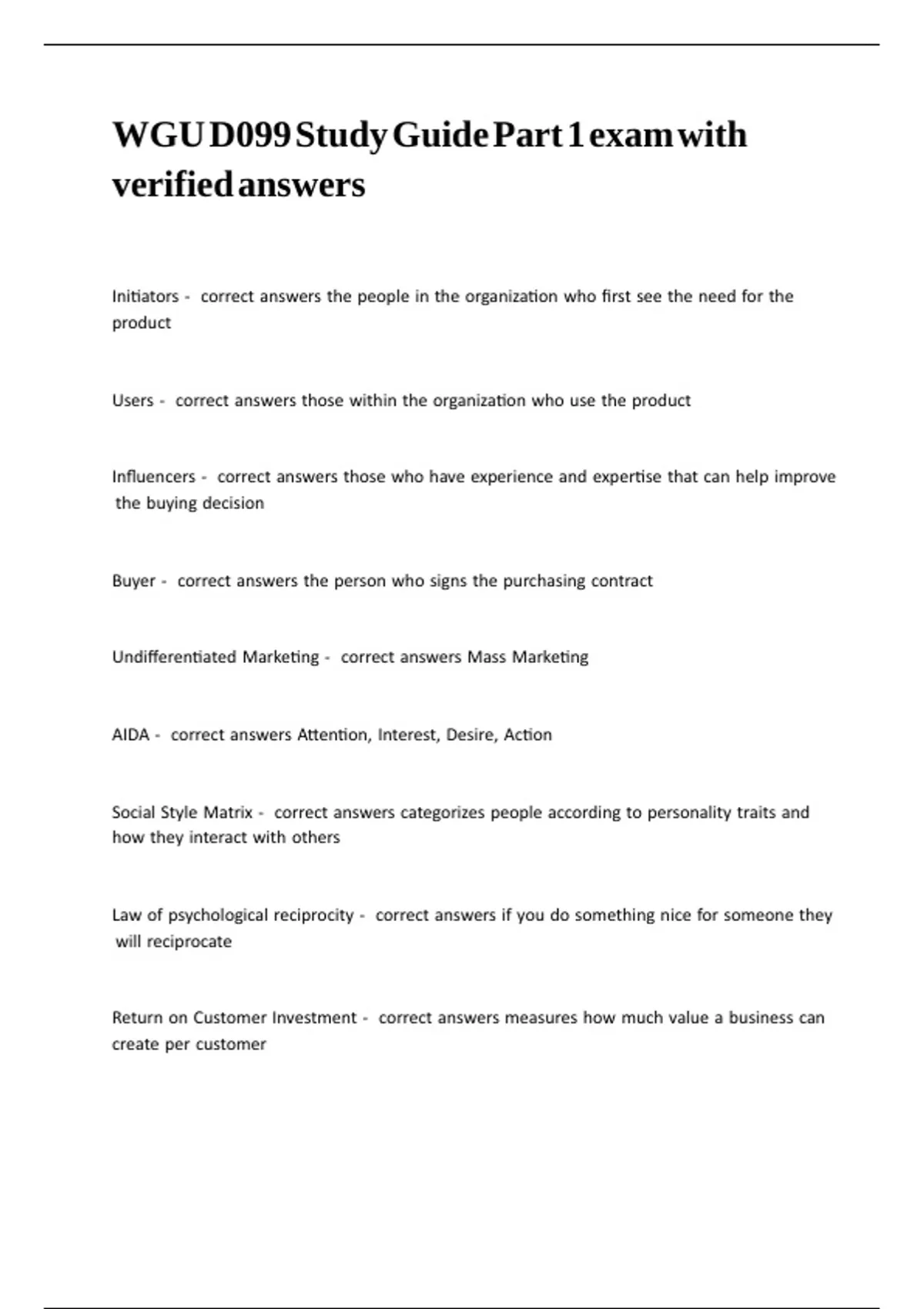 WGU D099 Study Guide Part 1 exam with verified answers

Initiators - correct answers the people in the organization who first see the need for the product

Users - correct answers those within the organization who use the product

Influencers - correct answers those who have experience and expertise that can help improve the buying decision

Buyer - correct answers the person who signs the purchasing contract

Undifferentiated Marketing - correct answers Mass Marketing

AIDA - correct answers Attention, Interest, Desire, Action

Social Style Matrix - correct answers categorizes people according to personality traits and how they interact with others

Law of psychological reciprocity - correct answers if you do something nice for someone they will reciprocate

Return on Customer Investment - correct answers measures how much value a business can create per customer